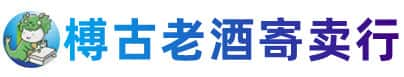 樽古老酒寄卖行